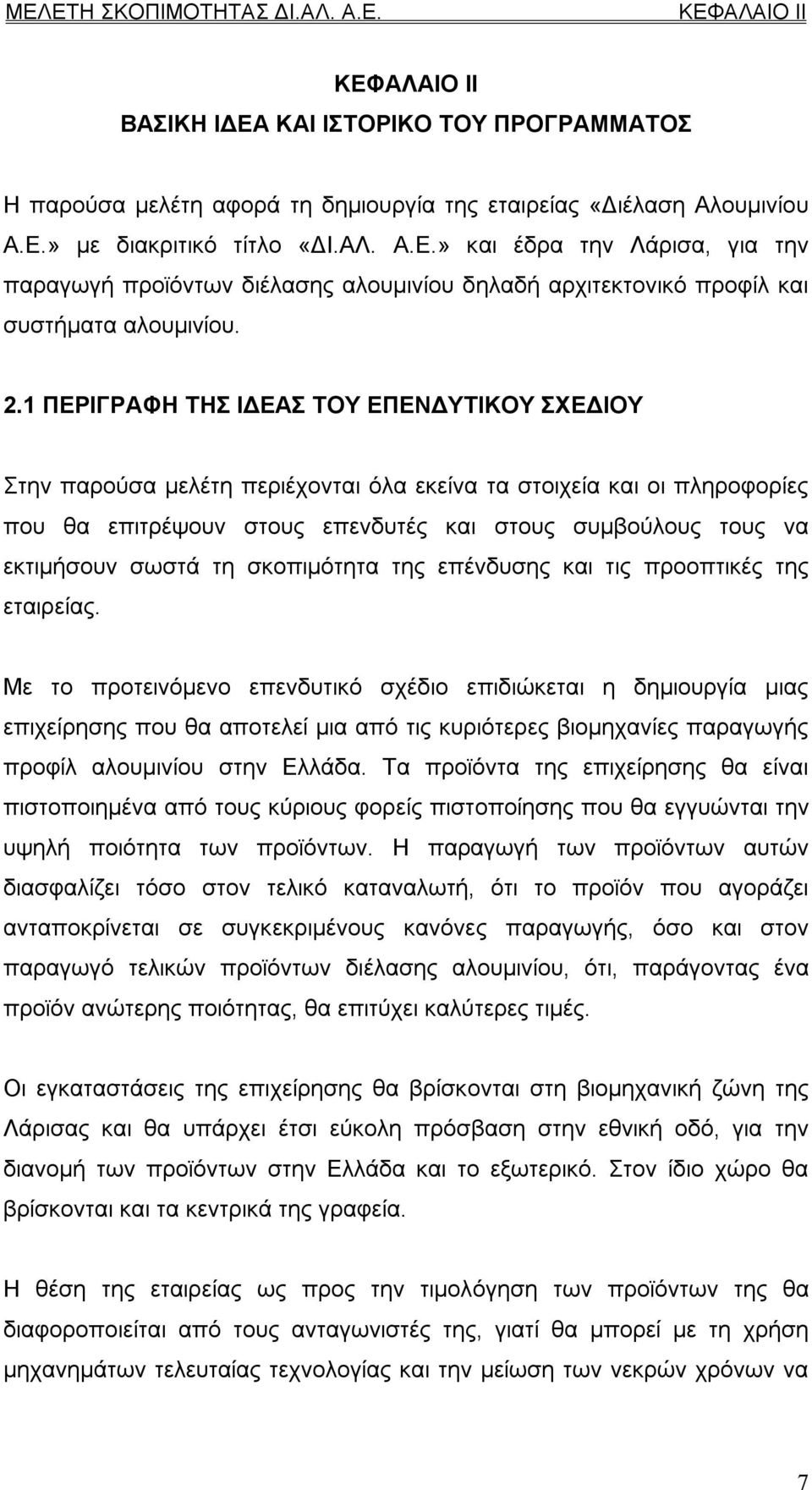 ΜΕΛΕΤΗ ΣΚΟΠΙΜΟΤΗΤΑΣ ΔΙ.ΑΛ. Α.Ε. ΚΕΦΑΛΑΙΟ ΙΙ

ΚΕΦΑΛΑΙΟ ΙΙ
ΒΑΣΙΚΗ ΙΔΕΑ ΚΑΙ ΙΣΤΟΡΙΚΟ ΤΟΥ ΠΡΟΓΡΑΜΜΑΤΟΣ

Η παρούσα μελέτη αφορά τη δημιουργία της εταιρείας «Διέλαση Αλουμινίου Α.Ε.» με διακριτικό τίτλο «ΔΙ.ΑΛ. Α.Ε.» και έδρα την Λάρισα, για την παραγωγή προϊόντων διέλασης αλουμινίου δηλαδή αρχιτεκτονικό προφίλ και συστήματα αλουμινίου.

2.1 ΠΕΡΙΓΡΑΦΗ ΤΗΣ ΙΔΕΑΣ ΤΟΥ ΕΠΕΝΔΥΤΙΚΟΥ ΣΧΕΔΙΟΥ

Στην παρούσα μελέτη περιέχονται όλα εκείνα τα στοιχεία και οι πληροφορίες που θα επιτρέψουν στους επενδυτές και στους συμβούλους τους να εκτιμήσουν σωστά τη σκοπιμότητα της επένδυσης και τις προοπτικές της εταιρείας.

Με το προτεινόμενο επενδυτικό σχέδιο επιδιώκεται η δημιουργία μιας επιχείρησης που θα αποτελεί μια από τις κυριότερες βιομηχανίες παραγωγής προφίλ αλουμινίου στην Ελλάδα. Τα προϊόντα της επιχείρησης θα είναι πιστοποιημένα από τους κύριους φορείς πιστοποίησης που θα εγγυώνται την υψηλή ποιότητα των προϊόντων. Η παραγωγή των προϊόντων αυτών διασφαλίζει τόσο στον τελικό καταναλωτή, ότι το προϊόν που αγοράζει ανταποκρίνεται σε συγκεκριμένους κανόνες παραγωγής, όσο και στον παραγωγό τελικών προϊόντων διέλασης αλουμινίου, ότι, παράγοντας ένα προϊόν ανώτερης ποιότητας, θα επιτύχει καλύτερες τιμές.

Οι εγκαταστάσεις της επιχείρησης θα βρίσκονται στη βιομηχανική ζώνη της Λάρισας και θα υπάρχει έτσι εύκολη πρόσβαση στην εθνική οδό, για την διανομή των προϊόντων στην Ελλάδα και το εξωτερικό. Στον ίδιο χώρο θα βρίσκονται και τα κεντρικά της γραφεία.

Η θέση της εταιρείας ως προς την τιμολόγηση των προϊόντων της θα διαφοροποιείται από τους ανταγωνιστές της, γιατί θα μπορεί με τη χρήση μηχανημάτων τελευταίας τεχνολογίας και την μείωση των νεκρών χρόνων να

7